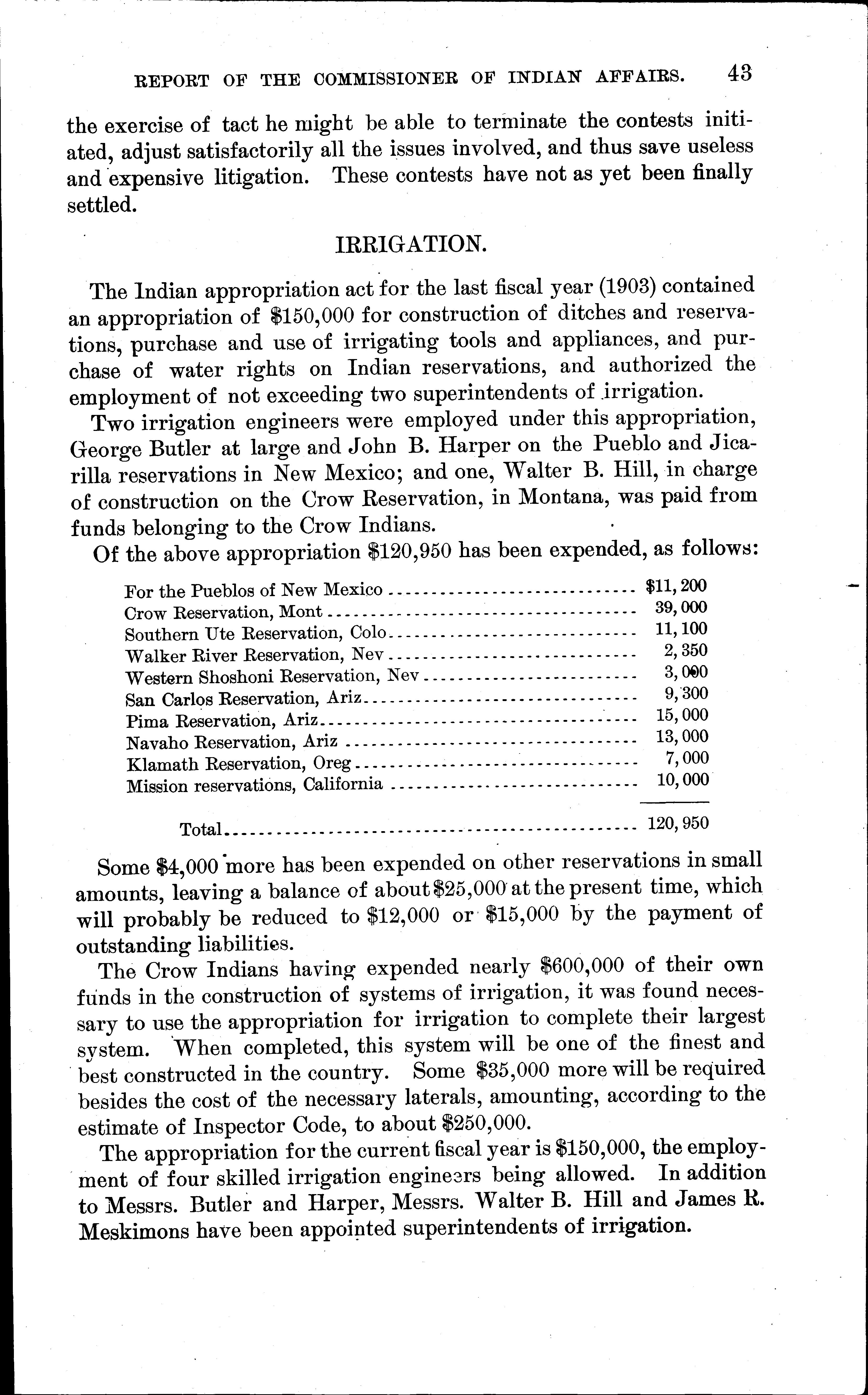 REPORT OF THE COMMISSIONER OF INDIAN AFFAIRS. 43

the exercise of tact he might be able to terminate the contests initiated, adjust satisfactorily all the issues involved, and thus save useless and expensive litigation. These contests have not as yet been finally settled.

IRRIGATION.

The Indian appropriation act for the last fiscal year (1903) contained an appropriation of \$150,000 for construction of ditches and reservations, purchase and use of irrigating tools and appliances, and purchase of water rights on Indian reservations, and authorized the employment of not exceeding two superintendents of irrigation.

Two irrigation engineers were employed under this appropriation, George Butler at large and John B. Harper on the Pueblo and Jicarilla reservations in New Mexico; and one, Walter B. Hill, in charge of construction on the Crow Reservation, in Montana, was paid from funds belonging to the Crow Indians.

Of the above appropriation \$120,950 has been expended, as follows:

| | |
|---|---|
| For the Pueblos of New Mexico | \$11,200 |
| Crow Reservation, Mont | 39,000 |
| Southern Ute Reservation, Colo | 11,100 |
| Walker River Reservation, Nev | 2,350 |
| Western Shoshoni Reservation, Nev | 3,000 |
| San Carlos Reservation, Ariz | 9,300 |
| Pima Reservation, Ariz | 15,000 |
| Navaho Reservation, Ariz | 13,000 |
| Klamath Reservation, Oreg | 7,000 |
| Mission reservations, California | 10,000 |
| Total | 120,950 |

Some \$4,000 more has been expended on other reservations in small amounts, leaving a balance of about \$25,000 at the present time, which will probably be reduced to \$12,000 or \$15,000 by the payment of outstanding liabilities.

The Crow Indians having expended nearly \$600,000 of their own funds in the construction of systems of irrigation, it was found necessary to use the appropriation for irrigation to complete their largest system. When completed, this system will be one of the finest and best constructed in the country. Some \$35,000 more will be required besides the cost of the necessary laterals, amounting, according to the estimate of Inspector Code, to about \$250,000.

The appropriation for the current fiscal year is \$150,000, the employment of four skilled irrigation engineers being allowed. In addition to Messrs. Butler and Harper, Messrs. Walter B. Hill and James R. Meskimons have been appointed superintendents of irrigation.